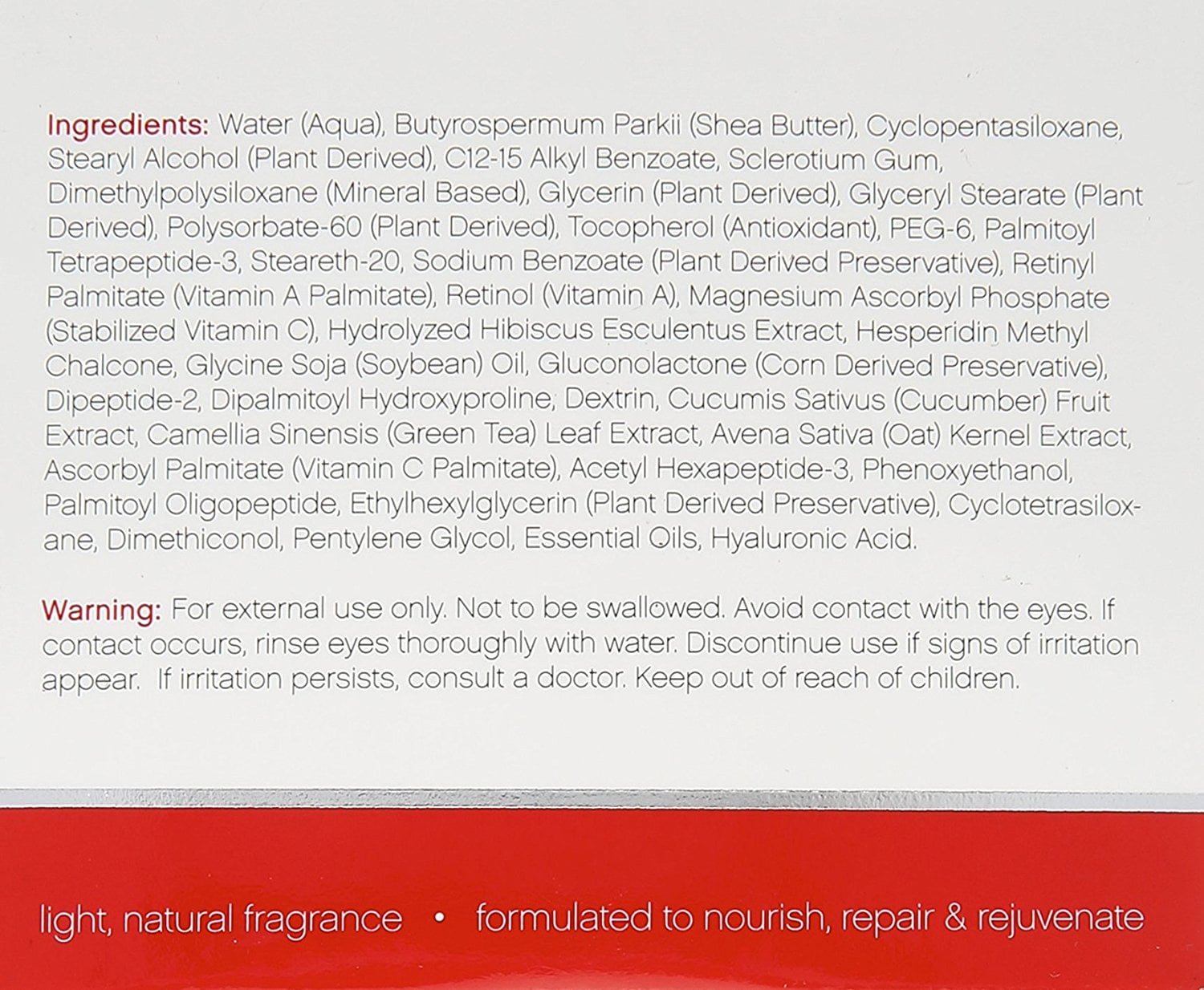 Ingredients: Water (Aqua), Butyrospermum Parkii (Shea Butter), Cyclopentasiloxane, Stearyl Alcohol (Plant Derived), C12-15 Alkyl Benzoate, Sclerotium Gum, Dimethylpolysiloxane (Mineral Based), Glycerin (Plant Derived), Glyceryl Stearate (Plant Derived), Polysorbate-60 (Plant Derived), Tocopherol (Antioxidant), PEG-6, Palmitoyl Tetrapeptide-3, Steareth-20, Sodium Benzoate (Plant Derived Preservative), Retinyl Palmitate (Vitamin A Palmitate), Retinol (Vitamin A), Magnesium Ascorbyl Phosphate (Stabilized Vitamin C), Hydrolyzed Hibiscus Esculentus Extract, Hesperidin Methyl Chalcone, Glycine Soja (Soybean) Oil, Gluconolactone (Corn Derived Preservative), Dipeptide-2, Dipalmitoyl Hydroxyproline, Dextrin, Cucumis Sativus (Cucumber) Fruit Extract, Camellia Sinensis (Green Tea) Leaf Extract, Avena Sativa (Oat) Kernel Extract, Ascorbyl Palmitate (Vitamin C Palmitate), Acetyl Hexapeptide-3, Phenoxyethanol, Palmitoyl Oligopeptide, Ethylhexylglycerin (Plant Derived Preservative), Cyclotetrasiloxane, Dimethiconol, Pentylene Glycol, Essential Oils, Hyaluronic Acid.

Warning: For external use only. Not to be swallowed. Avoid contact with the eyes. If contact occurs, rinse eyes thoroughly with water. Discontinue use if signs of irritation appear. If irritation persists, consult a doctor. Keep out of reach of children.

light, natural fragrance • formulated to nourish, repair & rejuvenate